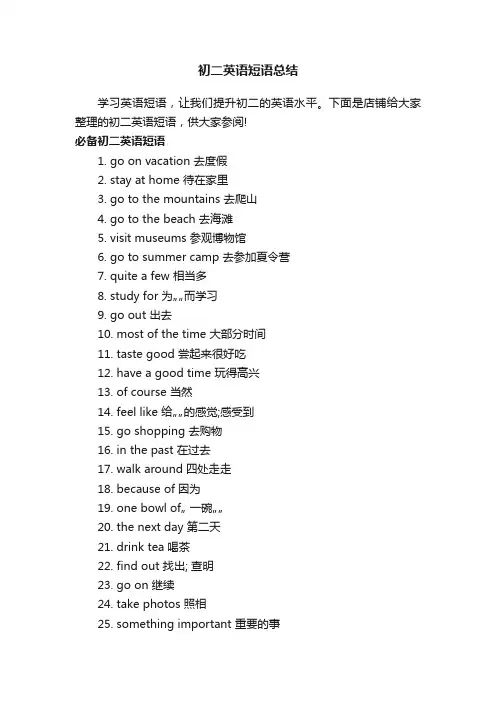 初二英语短语总结

学习英语短语，让我们提升初二的英语水平。下面是店铺给大家整理的初二英语短语，供大家参阅!

必备初二英语短语

1. go on vacation 去度假
2. stay at home 待在家里
3. go to the mountains 去爬山
4. go to the beach 去海滩
5. visit museums 参观博物馆
6. go to summer camp 去参加夏令营
7. quite a few 相当多
8. study for 为„„而学习
9. go out 出去
10. most of the time 大部分时间
11. taste good 尝起来很好吃
12. have a good time 玩得高兴
13. of course 当然
14. feel like 给„„的感觉;感受到
15. go shopping 去购物
16. in the past 在过去
17. walk around 四处走走
18. because of 因为
19. one bowl of„ 一碗„„
20. the next day 第二天
21. drink tea 喝茶
22. find out 找出; 查明
23. go on 继续
24. take photos 照相
25. something important 重要的事